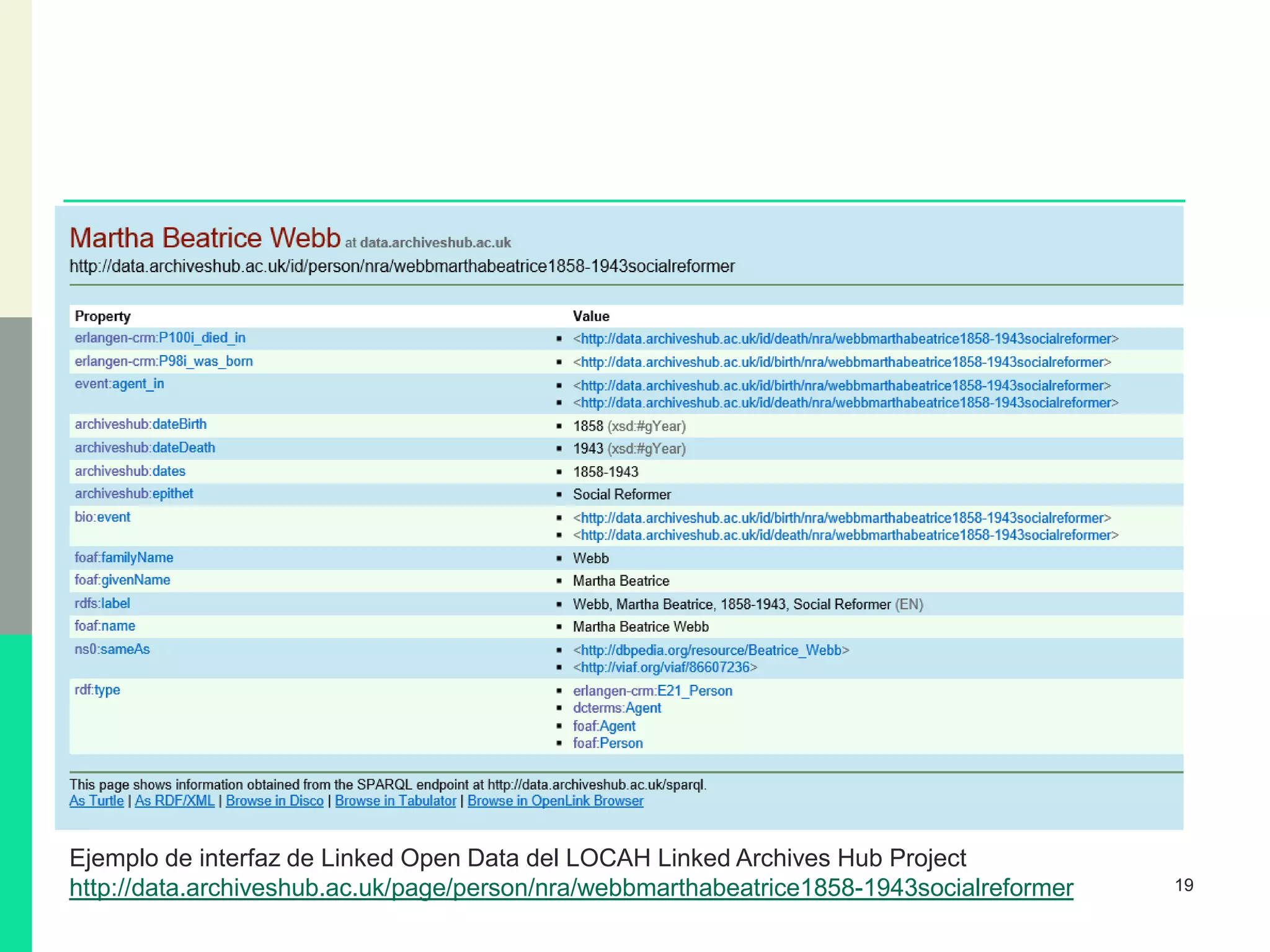 Martha Beatrice Webb at data.archiveshub.ac.uk
http://data.archiveshub.ac.uk/id/person/nra/webbmarthabeatrice1858-1943socialreformer

| Property | Value |
|---|---|
| erlangen-crm:P100i_died_in | ▪ <http://data.archiveshub.ac.uk/id/death/nra/webbmarthabeatrice1858-1943socialreformer> |
| erlangen-crm:P98i_was_born | ▪ <http://data.archiveshub.ac.uk/id/birth/nra/webbmarthabeatrice1858-1943socialreformer> |
| event:agent_in | ▪ <http://data.archiveshub.ac.uk/id/birth/nra/webbmarthabeatrice1858-1943socialreformer> ▪ <http://data.archiveshub.ac.uk/id/death/nra/webbmarthabeatrice1858-1943socialreformer> |
| archiveshub:dateBirth | ▪ 1858 (xsd:#gYear) |
| archiveshub:dateDeath | ▪ 1943 (xsd:#gYear) |
| archiveshub:dates | ▪ 1858-1943 |
| archiveshub:epithet | ▪ Social Reformer |
| bio:event | ▪ <http://data.archiveshub.ac.uk/id/birth/nra/webbmarthabeatrice1858-1943socialreformer> ▪ <http://data.archiveshub.ac.uk/id/death/nra/webbmarthabeatrice1858-1943socialreformer> |
| foaf:familyName | ▪ Webb |
| foaf:givenName | ▪ Martha Beatrice |
| rdfs:label | ▪ Webb, Martha Beatrice, 1858-1943, Social Reformer (EN) |
| foaf:name | ▪ Martha Beatrice Webb |
| ns0:sameAs | ▪ <http://dbpedia.org/resource/Beatrice_Webb> ▪ <http://viaf.org/viaf/86607236> |
| rdf:type | ▪ erlangen-crm:E21_Person ▪ dcterms:Agent ▪ foaf:Agent ▪ foaf:Person |

This page shows information obtained from the SPARQL endpoint at http://data.archiveshub.ac.uk/sparql.
As Turtle | As RDF/XML | Browse in Disco | Browse in Tabulator | Browse in OpenLink Browser

Ejemplo de interfaz de Linked Open Data del LOCAH Linked Archives Hub Project
http://data.archiveshub.ac.uk/page/person/nra/webbmarthabeatrice1858-1943socialreformer

19